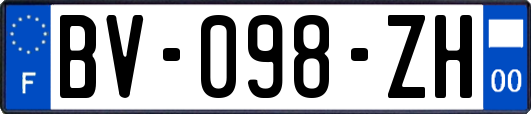 F
BV-098-ZH
00